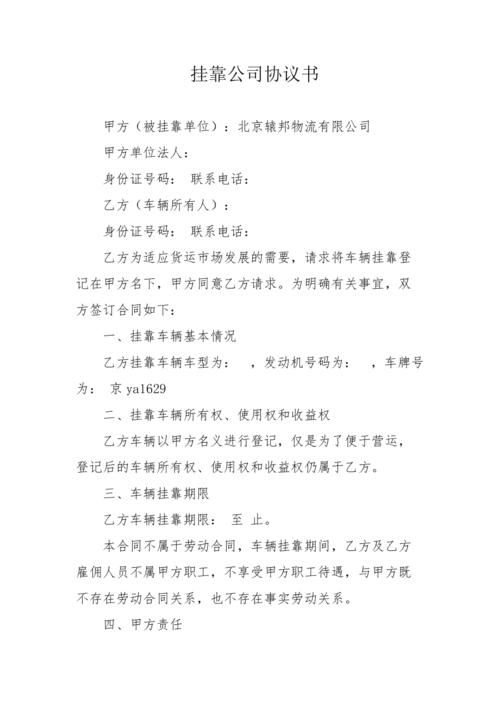 挂靠公司协议书

甲方（被挂靠单位）：北京辕邦物流有限公司

甲方单位法人：

身份证号码： 联系电话：

乙方（车辆所有人）：

身份证号码： 联系电话：

乙方为适应货运市场发展的需要，请求将车辆挂靠登记在甲方名下，甲方同意乙方请求。为明确有关事宜，双方签订合同如下：

一、挂靠车辆基本情况

乙方挂靠车辆车型为： ，发动机号码为： ，车牌号为： 京 ya1629

二、挂靠车辆所有权、使用权和收益权

乙方车辆以甲方名义进行登记，仅是为了便于营运，登记后的车辆所有权、使用权和收益权仍属于乙方。

三、车辆挂靠期限

乙方车辆挂靠期限： 至 止。

本合同不属于劳动合同，车辆挂靠期间，乙方及乙方雇佣人员不属甲方职工，不享受甲方职工待遇，与甲方既不存在劳动合同关系，也不存在事实劳动关系。

四、甲方责任